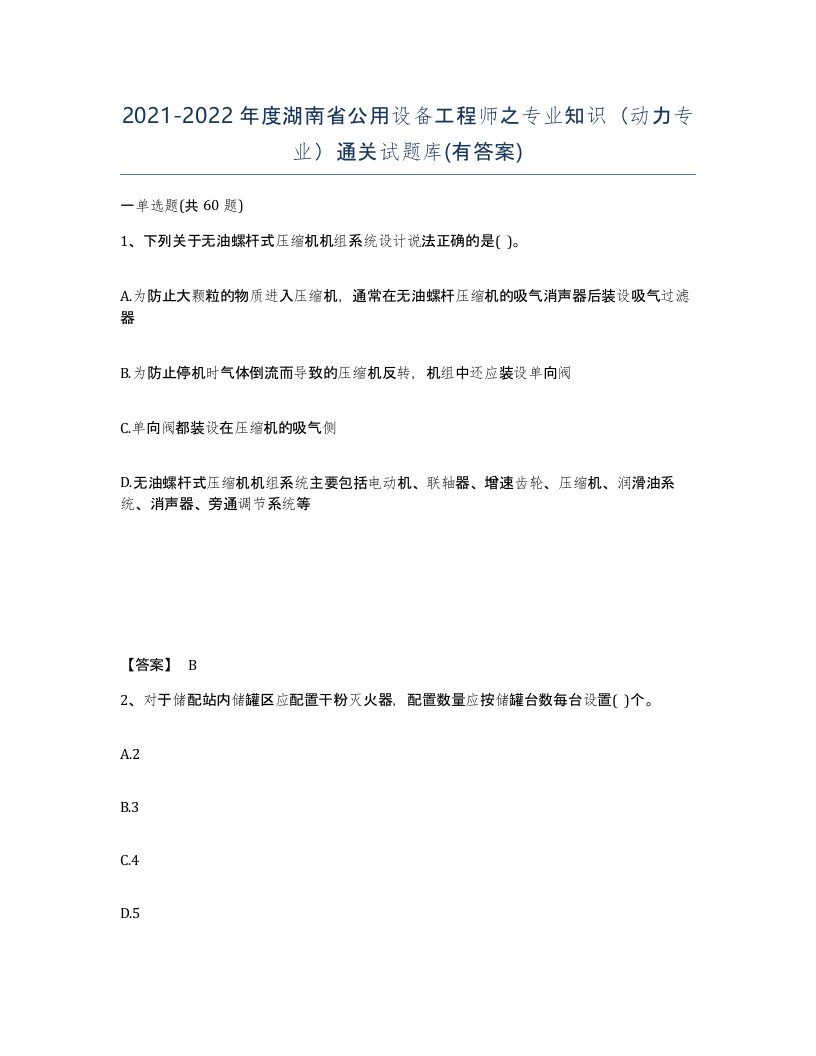 2021-2022年度湖南省公用设备工程师之专业知识（动力专业）通关试题库(有答案)

一单选题(共 60 题)

1、下列关于无油螺杆式压缩机机组系统设计说法正确的是( )。

A.为防止大颗粒的物质进入压缩机，通常在无油螺杆压缩机的吸气消声器后装设吸气过滤器

B.为防止停机时气体倒流而导致的压缩机反转，机组中还应装设单向阀

C.单向阀都装设在压缩机的吸气侧

D.无油螺杆式压缩机机组系统主要包括电动机、联轴器、增速齿轮、压缩机、润滑油系统、消声器、旁通调节系统等

【答案】 B

2、对于储配站内储罐区应配置干粉灭火器，配置数量应按储罐台数每台设置( )个。

A.2

B.3

C.4

D.5